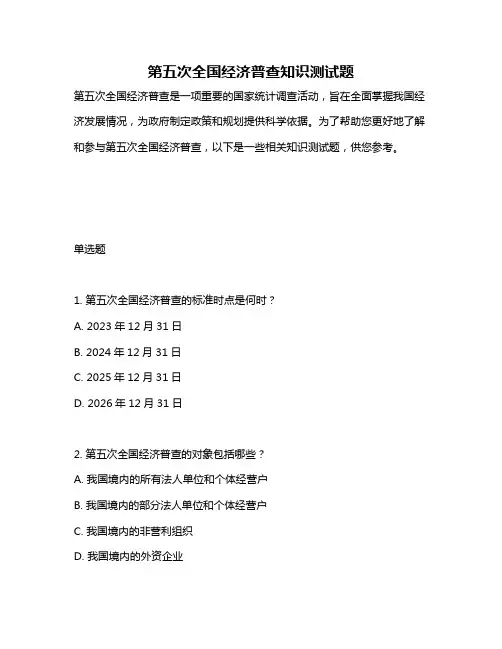 第五次全国经济普查知识测试题

第五次全国经济普查是一项重要的国家统计调查活动，旨在全面掌握我国经济发展情况，为政府制定政策和规划提供科学依据。为了帮助您更好地了解和参与第五次全国经济普查，以下是一些相关知识测试题，供您参考。

单选题

1. 第五次全国经济普查的标准时点是何时？

A. 2023 年 12 月 31 日

B. 2024 年 12 月 31 日

C. 2025 年 12 月 31 日

D. 2026 年 12 月 31 日

2. 第五次全国经济普查的对象包括哪些？

A. 我国境内的所有法人单位和个体经营户

B. 我国境内的部分法人单位和个体经营户

C. 我国境内的非营利组织

D. 我国境内的外资企业